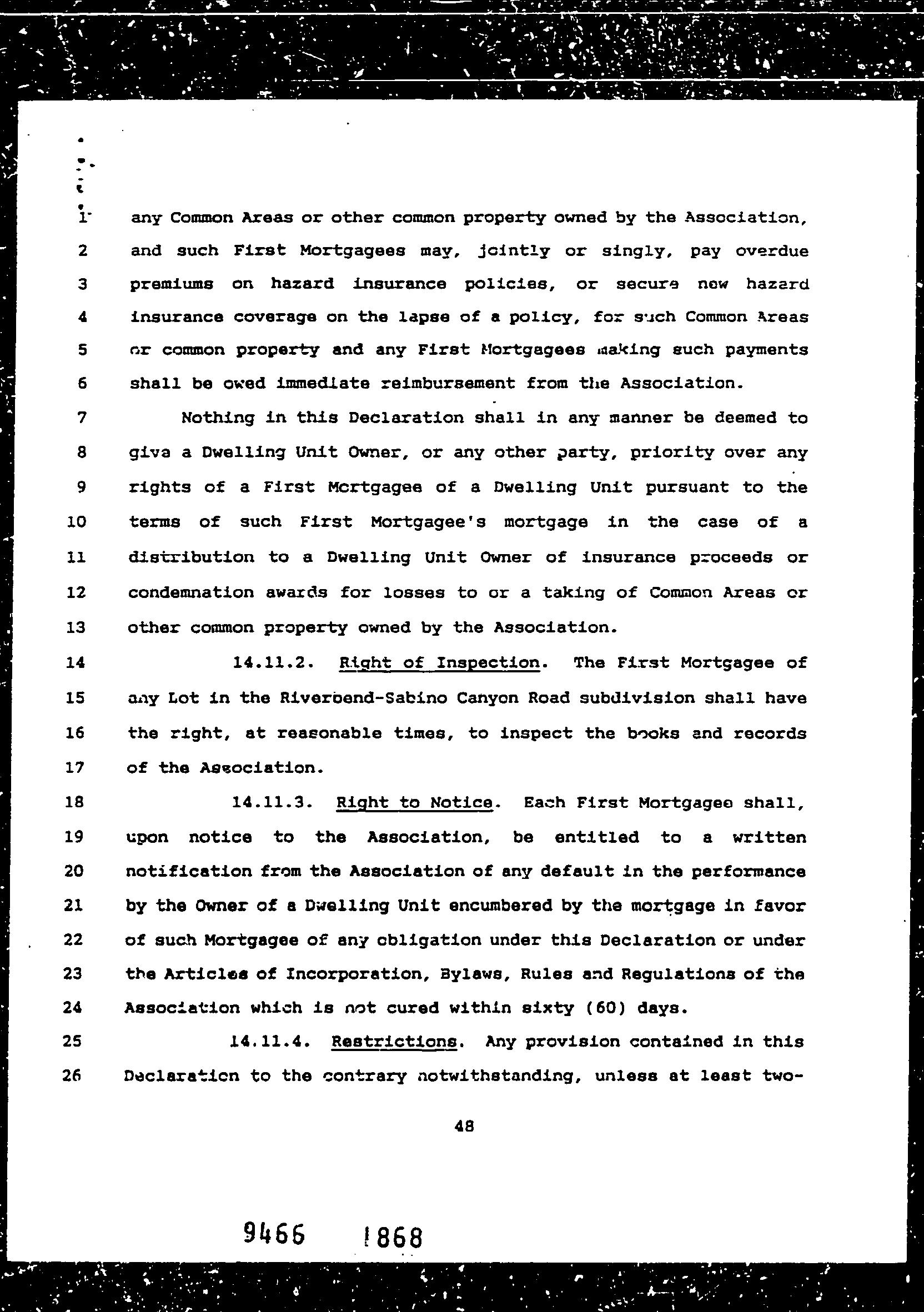 1 any Common Areas or other common property owned by the Association,
2 and such First Mortgagees may, jointly or singly, pay overdue
3 premiums on hazard insurance policies, or secure new hazard
4 insurance coverage on the lapse of a policy, for such Common Areas
5 or common property and any First Mortgagees making such payments
6 shall be owed immediate reimbursement from the Association.
7 Nothing in this Declaration shall in any manner be deemed to
8 give a Dwelling Unit Owner, or any other party, priority over any
9 rights of a First Mortgagee of a Dwelling Unit pursuant to the
10 terms of such First Mortgagee's mortgage in the case of a
11 distribution to a Dwelling Unit Owner of insurance proceeds or
12 condemnation awards for losses to or a taking of Common Areas or
13 other common property owned by the Association.
14 14.11.2. Right of Inspection. The First Mortgagee of
15 any Lot in the Riverbend-Sabino Canyon Road subdivision shall have
16 the right, at reasonable times, to inspect the books and records
17 of the Association.
18 14.11.3. Right to Notice. Each First Mortgagee shall,
19 upon notice to the Association, be entitled to a written
20 notification from the Association of any default in the performance
21 by the Owner of a Dwelling Unit encumbered by the mortgage in favor
22 of such Mortgagee of any obligation under this Declaration or under
23 the Articles of Incorporation, Bylaws, Rules and Regulations of the
24 Association which is not cured within sixty (60) days.
25 14.11.4. Restrictions. Any provision contained in this
26 Declaration to the contrary notwithstanding, unless at least two-

48

9466 1868